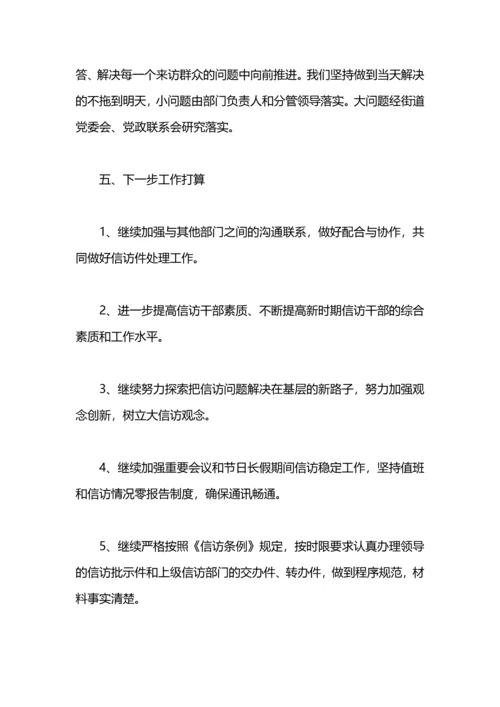 答、解决每一个来访群众的问题中向前推进。我们坚持做到当天解决的不拖到明天，小问题由部门负责人和分管领导落实。大问题经街道党委会、党政联系会研究落实。

五、下一步工作打算

1、继续加强与其他部门之间的沟通联系，做好配合与协作，共同做好信访件处理工作。

2、进一步提高信访干部素质、不断提高新时期信访干部的综合素质和工作水平。

3、继续努力探索把信访问题解决在基层的新路子，努力加强观念创新，树立大信访观念。

4、继续加强重要会议和节日长假期间信访稳定工作，坚持值班和信访情况零报告制度，确保通讯畅通。

5、继续严格按照《信访条例》规定，按时限要求认真办理领导的信访批示件和上级信访部门的交办件、转办件，做到程序规范，材料事实清楚。